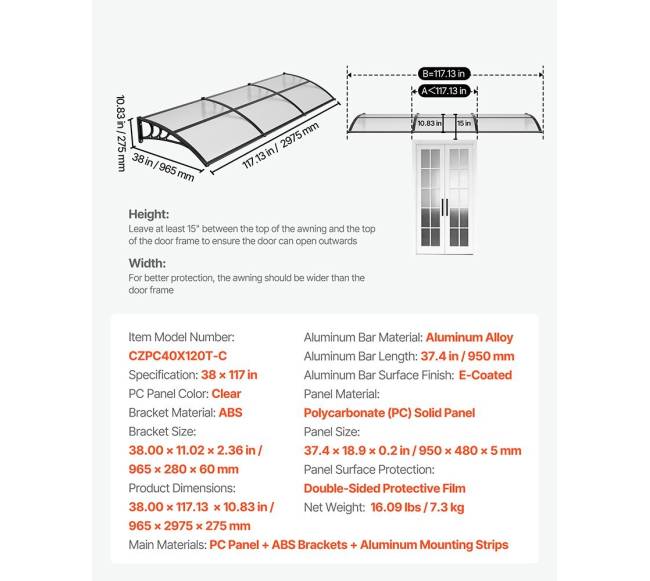 10.83 in / 275 mm

38 in / 965 mm

117.13 in / 2975 mm

B=117.13 in

A<117.13 in

10.83 in

15 in

Height:
Leave at least 15" between the top of the awning and the top of the door frame to ensure the door can open outwards

Width:
For better protection, the awning should be wider than the door frame

Item Model Number:
CZPC40X120T-C
Specification: 38 × 117 in
PC Panel Color: Clear
Bracket Material: ABS
Bracket Size:
38.00 × 11.02 × 2.36 in / 965 × 280 × 60 mm
Product Dimensions:
38.00 × 117.13 × 10.83 in / 965 × 2975 × 275 mm

Aluminum Bar Material: Aluminum Alloy
Aluminum Bar Length: 37.4 in / 950 mm
Aluminum Bar Surface Finish: E-Coated
Panel Material:
Polycarbonate (PC) Solid Panel
Panel Size:
37.4 × 18.9 × 0.2 in / 950 × 480 × 5 mm
Panel Surface Protection:
Double-Sided Protective Film
Net Weight: 16.09 lbs / 7.3 kg

Main Materials: PC Panel + ABS Brackets + Aluminum Mounting Strips